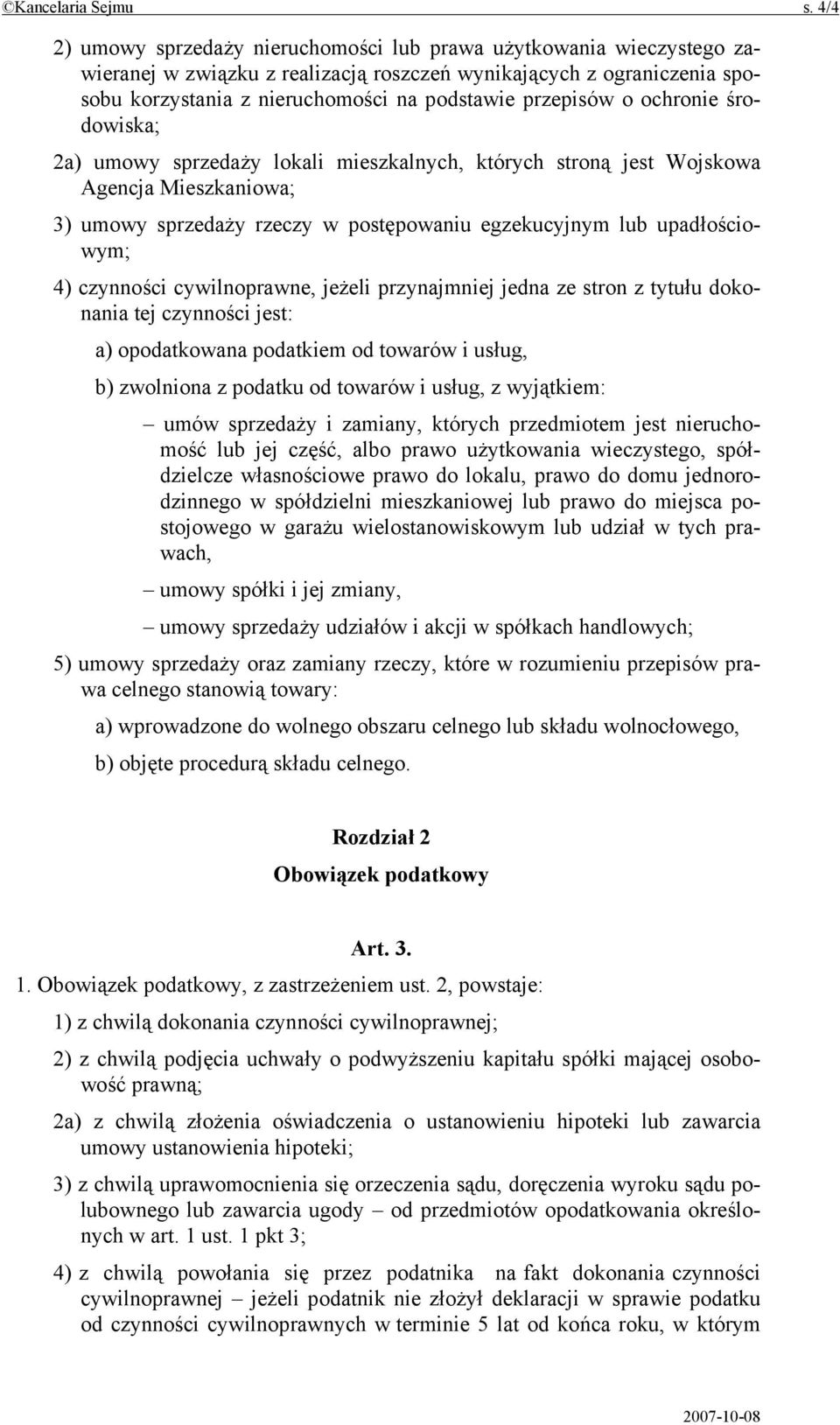 ©Kancelaria Sejmu s. 4/4

2) umowy sprzedaży nieruchomości lub prawa użytkowania wieczystego zawieranej w związku z realizacją roszczeń wynikających z ograniczenia sposobu korzystania z nieruchomości na podstawie przepisów o ochronie środowiska;

2a) umowy sprzedaży lokali mieszkalnych, których stroną jest Wojskowa Agencja Mieszkaniowa;

3) umowy sprzedaży rzeczy w postępowaniu egzekucyjnym lub upadłościowym;

4) czynności cywilnoprawne, jeżeli przynajmniej jedna ze stron z tytułu dokonania tej czynności jest:

a) opodatkowana podatkiem od towarów i usług,

b) zwolniona z podatku od towarów i usług, z wyjątkiem:

– umów sprzedaży i zamiany, których przedmiotem jest nieruchomość lub jej część, albo prawo użytkowania wieczystego, spółdzielcze własnościowe prawo do lokalu, prawo do domu jednorodzinnego w spółdzielni mieszkaniowej lub prawo do miejsca postojowego w garażu wielostanowiskowym lub udział w tych prawach,

– umowy spółki i jej zmiany,

– umowy sprzedaży udziałów i akcji w spółkach handlowych;

5) umowy sprzedaży oraz zamiany rzeczy, które w rozumieniu przepisów prawa celnego stanowią towary:

a) wprowadzone do wolnego obszaru celnego lub składu wolnocłowego,

b) objęte procedurą składu celnego.

Rozdział 2
Obowiązek podatkowy

Art. 3.
1. Obowiązek podatkowy, z zastrzeżeniem ust. 2, powstaje:

1) z chwilą dokonania czynności cywilnoprawnej;

2) z chwilą podjęcia uchwały o podwyższeniu kapitału spółki mającej osobowość prawną;

2a) z chwilą złożenia oświadczenia o ustanowieniu hipoteki lub zawarcia umowy ustanowienia hipoteki;

3) z chwilą uprawomocnienia się orzeczenia sądu, doręczenia wyroku sądu polubownego lub zawarcia ugody – od przedmiotów opodatkowania określonych w art. 1 ust. 1 pkt 3;

4) z chwilą powołania się przez podatnika na fakt dokonania czynności cywilnoprawnej – jeżeli podatnik nie złożył deklaracji w sprawie podatku od czynności cywilnoprawnych w terminie 5 lat od końca roku, w którym

2007-10-08